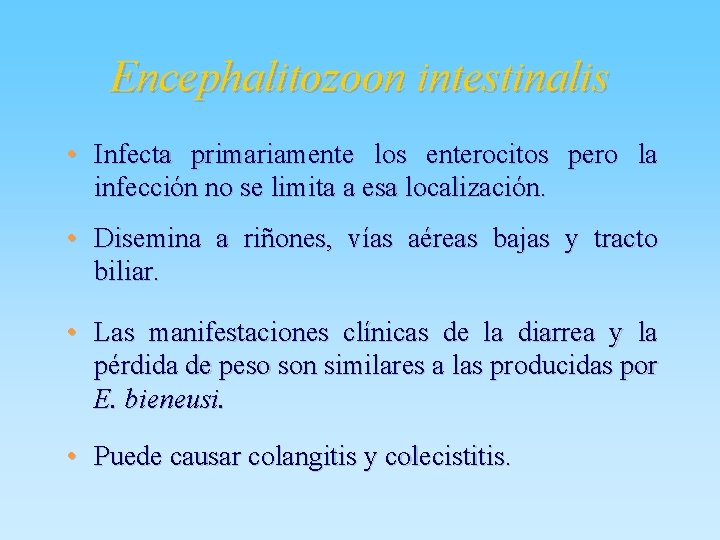 Encephalitozoon intestinalis

• Infecta primariamente los enterocitos pero la infección no se limita a esa localización.

• Disemina a riñones, vías aéreas bajas y tracto biliar.

• Las manifestaciones clínicas de la diarrea y la pérdida de peso son similares a las producidas por E. bieneusi.

• Puede causar colangitis y colecistitis.